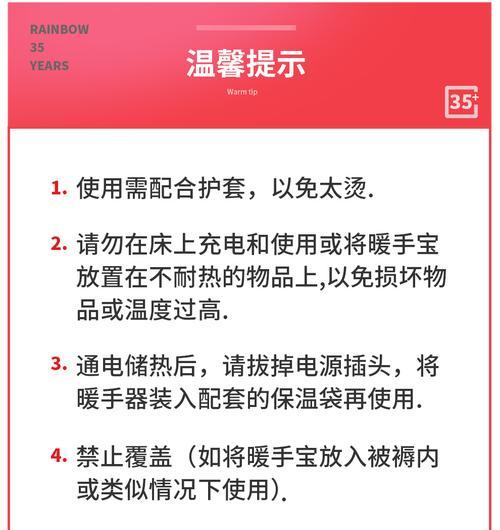 RAINBOW
35
YEARS

温馨提示

Warm tip

35+

1. 使用需配合护套，以免太烫.

2. 请勿在床上充电和使用或将暖手宝放置在不耐热的物品上,以免损坏物品或温度过高.

3. 通电储热后，请拔掉电源插头，将暖手器装入配套的保温袋再使用.

4. 禁止覆盖（如将暖手宝放入被褥内或类似情况下使用）.